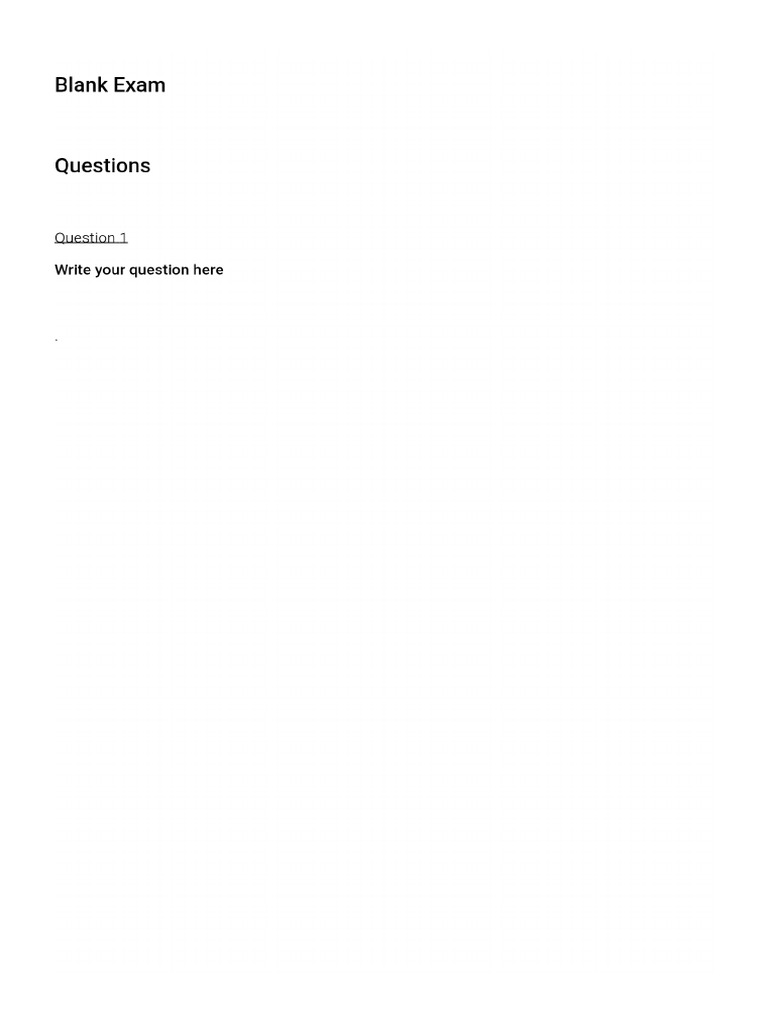 Blank Exam

Questions

Question 1

Write your question here

.